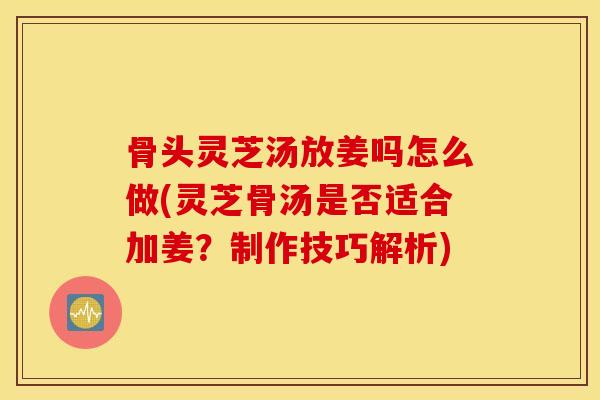 骨头灵芝汤放姜吗怎么做(灵芝骨汤是否适合加姜？制作技巧解析)